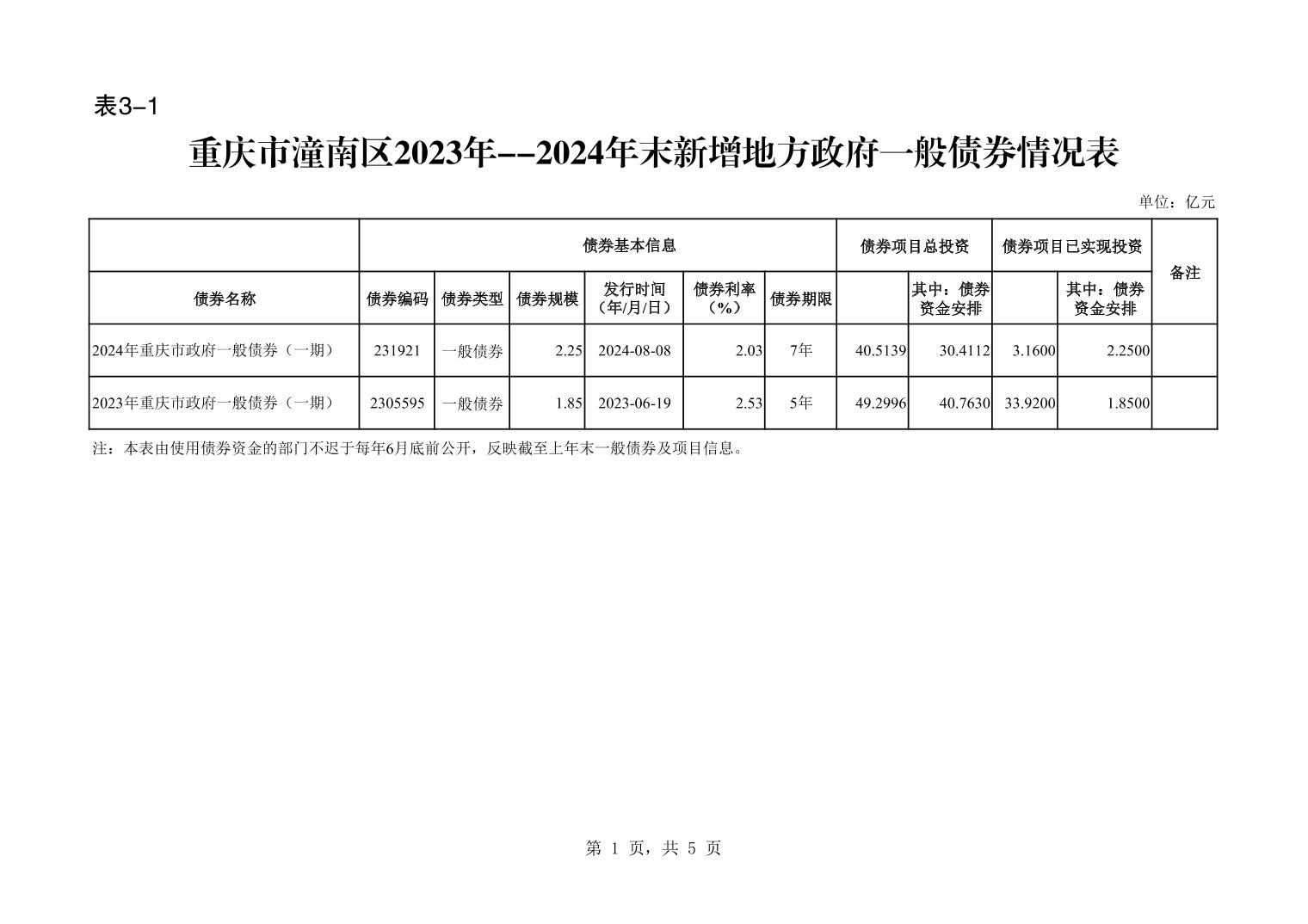 表3-1

重庆市潼南区2023年--2024年末新增地方政府一般债券情况表

单位：亿元

|  | 债券基本信息 |  |  |  |  |  | 债券项目总投资 |  | 债券项目已实现投资 |  | 备注 |
|---|---|---|---|---|---|---|---|---|---|---|---|
| 债券名称 | 债券编码 | 债券类型 | 债券规模 | 发行时间（年/月/日） | 债券利率（%） | 债券期限 |  | 其中：债券资金安排 |  | 其中：债券资金安排 |  |
| 2024年重庆市政府一般债券（一期） | 231921 | 一般债券 | 2.25 | 2024-08-08 | 2.03 | 7年 | 40.5139 | 30.4112 | 3.1600 | 2.2500 |  |
| 2023年重庆市政府一般债券（一期） | 2305595 | 一般债券 | 1.85 | 2023-06-19 | 2.53 | 5年 | 49.2996 | 40.7630 | 33.9200 | 1.8500 |  |

注：本表由使用债券资金的部门不迟于每年6月底前公开，反映截至上年末一般债券及项目信息。

第 1 页，共 5 页